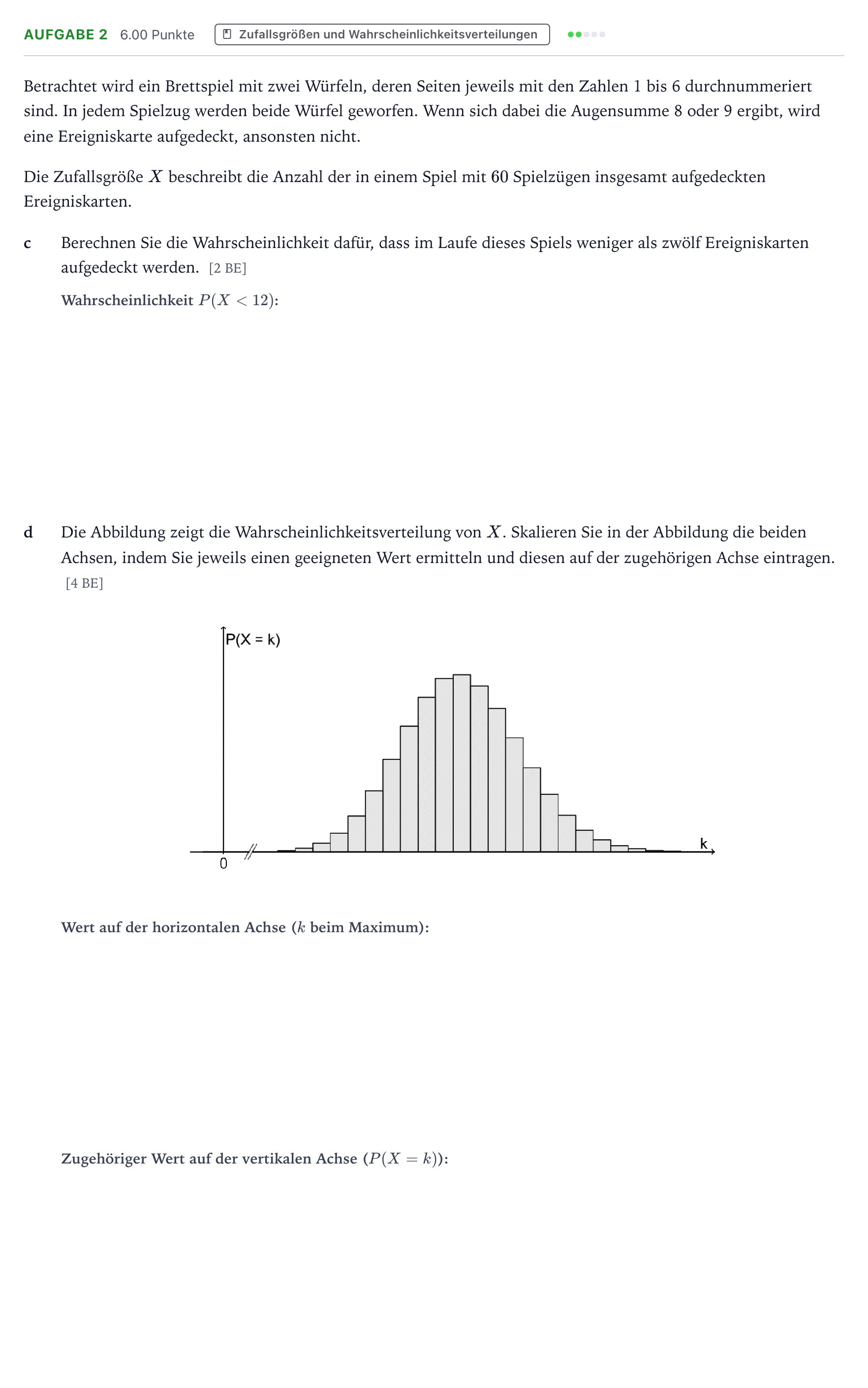 AUFGABE 2 6.00 Punkte Zufallsgrößen und Wahrscheinlichkeitsverteilungen

Betrachtet wird ein Brettspiel mit zwei Würfeln, deren Seiten jeweils mit den Zahlen 1 bis 6 durchnummeriert sind. In jedem Spielzug werden beide Würfel geworfen. Wenn sich dabei die Augensumme 8 oder 9 ergibt, wird eine Ereigniskarte aufgedeckt, ansonsten nicht.

Die Zufallsgröße $X$ beschreibt die Anzahl der in einem Spiel mit 60 Spielzügen insgesamt aufgedeckten Ereigniskarten.

c Berechnen Sie die Wahrscheinlichkeit dafür, dass im Laufe dieses Spiels weniger als zwölf Ereigniskarten aufgedeckt werden. [2 BE]

Wahrscheinlichkeit $P(X < 12)$:

d Die Abbildung zeigt die Wahrscheinlichkeitsverteilung von $X$. Skalieren Sie in der Abbildung die beiden Achsen, indem Sie jeweils einen geeigneten Wert ermitteln und diesen auf der zugehörigen Achse eintragen. [4 BE]

P(X = k)

k

0

Wert auf der horizontalen Achse ($k$ beim Maximum):

Zugehöriger Wert auf der vertikalen Achse ($P(X = k)$):